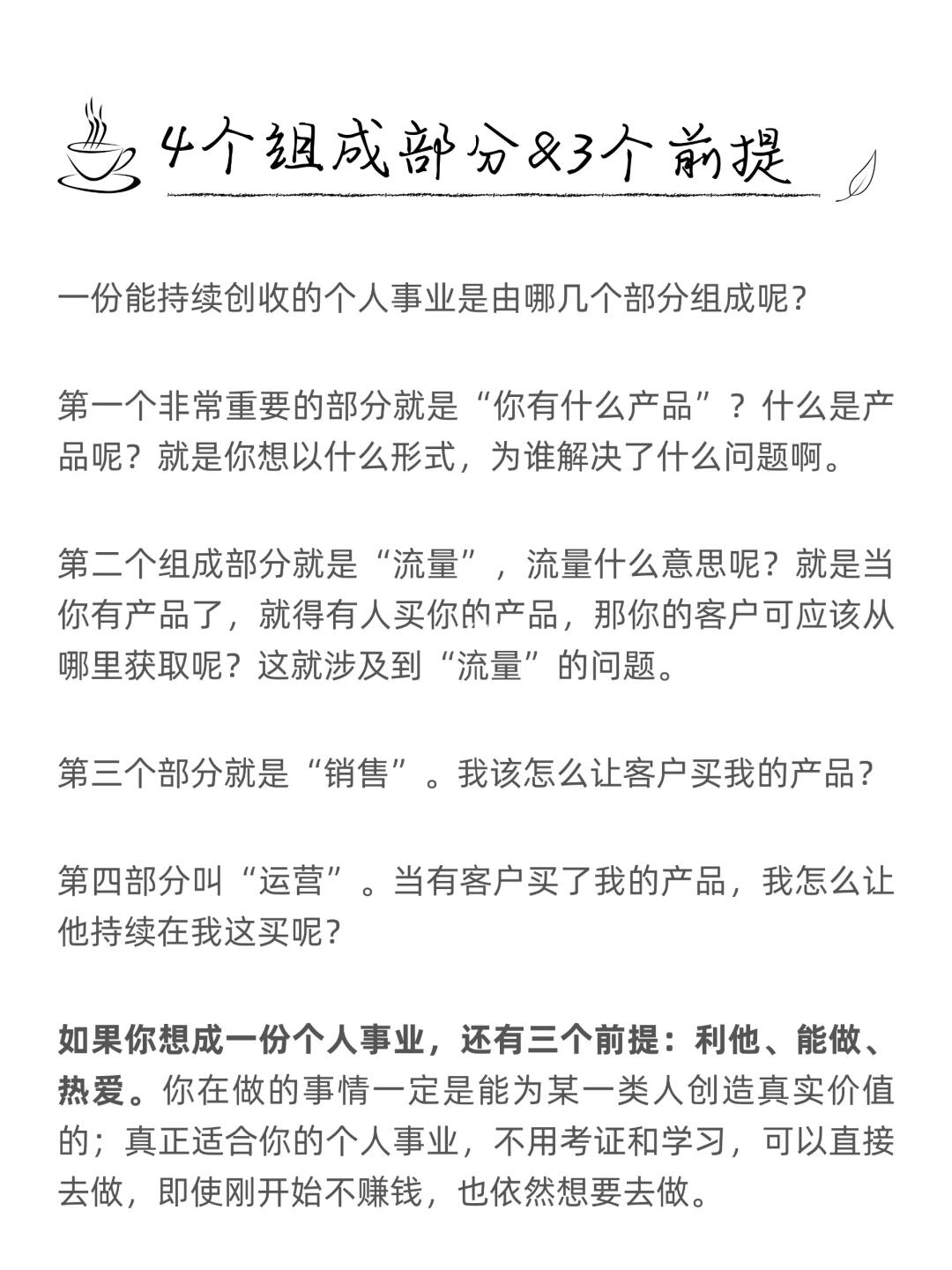 4个组成部分&3个前提

一份能持续创收的个人事业是由哪几个部分组成呢?

第一个非常重要的部分就是“你有什么产品”?什么是产品呢?就是你想以什么形式,为谁解决了什么问题啊。

第二个组成部分就是“流量”,流量什么意思呢?就是当你有产品了,就得有人买你的产品,那你的客户可应该从哪里获取呢?这就涉及到“流量”的问题。

第三个部分就是“销售”。我该怎么让客户买我的产品?

第四部分叫“运营”。当有客户买了我的产品,我怎么让他持续在我这买呢?

如果你想成一份个人事业,还有三个前提:利他、能做、热爱。你在做的事情一定是能为某一类人创造真实价值的;真正适合你的个人事业,不用考证和学习,可以直接去做,即使刚开始不赚钱,也依然想要去做。